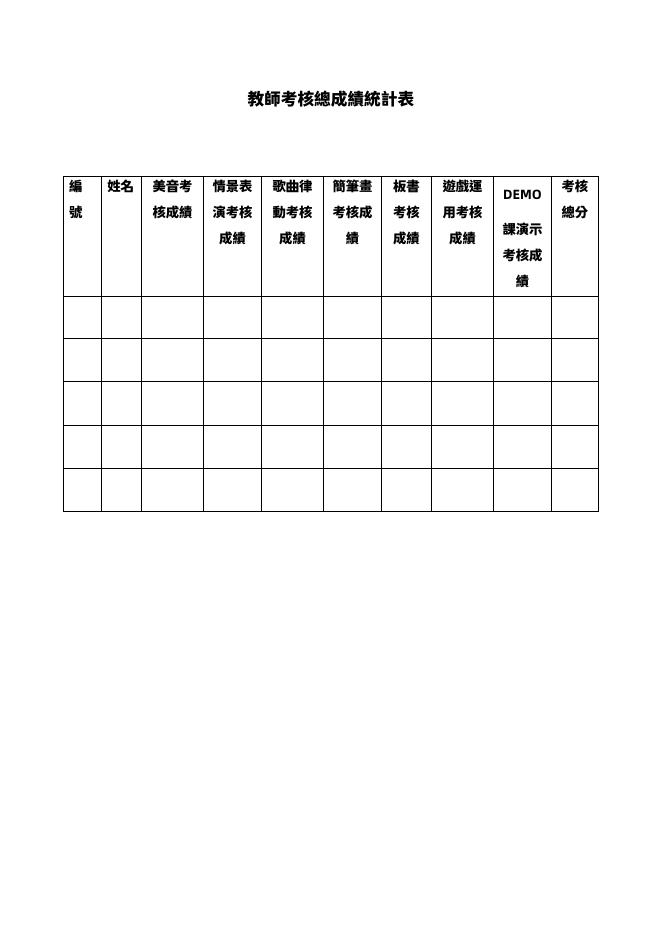 教師考核總成績統計表

| 編號 | 姓名 | 美音考核成績 | 情景表演考核成績 | 歌曲律動考核成績 | 簡筆畫考核成績 | 板書考核成績 | 遊戲運用考核成績 | DEMO課演示考核成績 | 考核總分 |
|---|---|---|---|---|---|---|---|---|---|
| | | | | | | | | | |
| | | | | | | | | | |
| | | | | | | | | | |
| | | | | | | | | | |
| | | | | | | | | | |